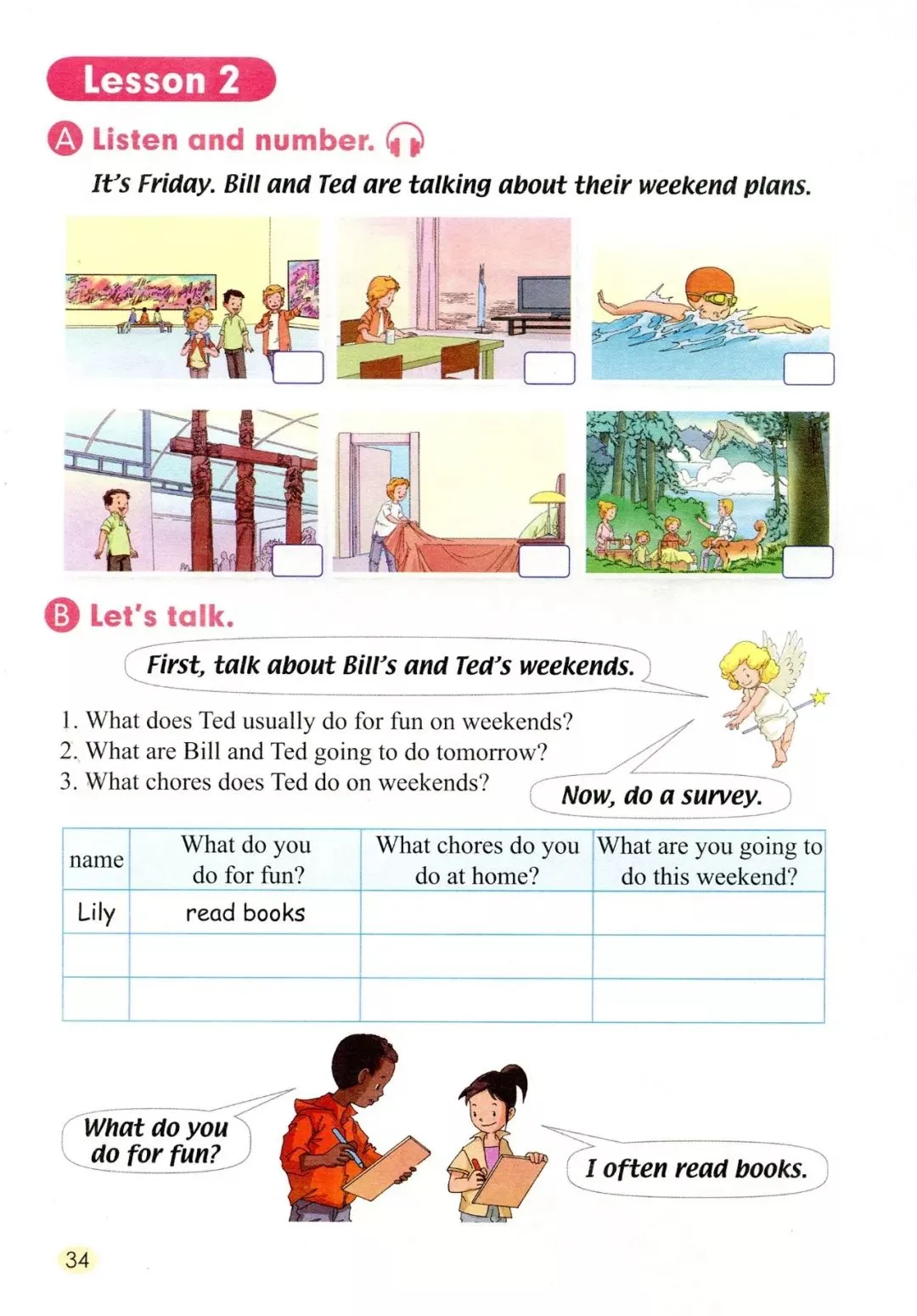 Lesson 2

A Listen and number.

It's Friday. Bill and Ted are talking about their weekend plans.

B Let's talk.

First, talk about Bill's and Ted's weekends.

1. What does Ted usually do for fun on weekends?
2. What are Bill and Ted going to do tomorrow?
3. What chores does Ted do on weekends?

Now, do a survey.

| name | What do you do for fun? | What chores do you do at home? | What are you going to do this weekend? |
|---|---|---|---|
| Lily | read books | | |
| | | | |
| | | | |

What do you do for fun?

I often read books.

34